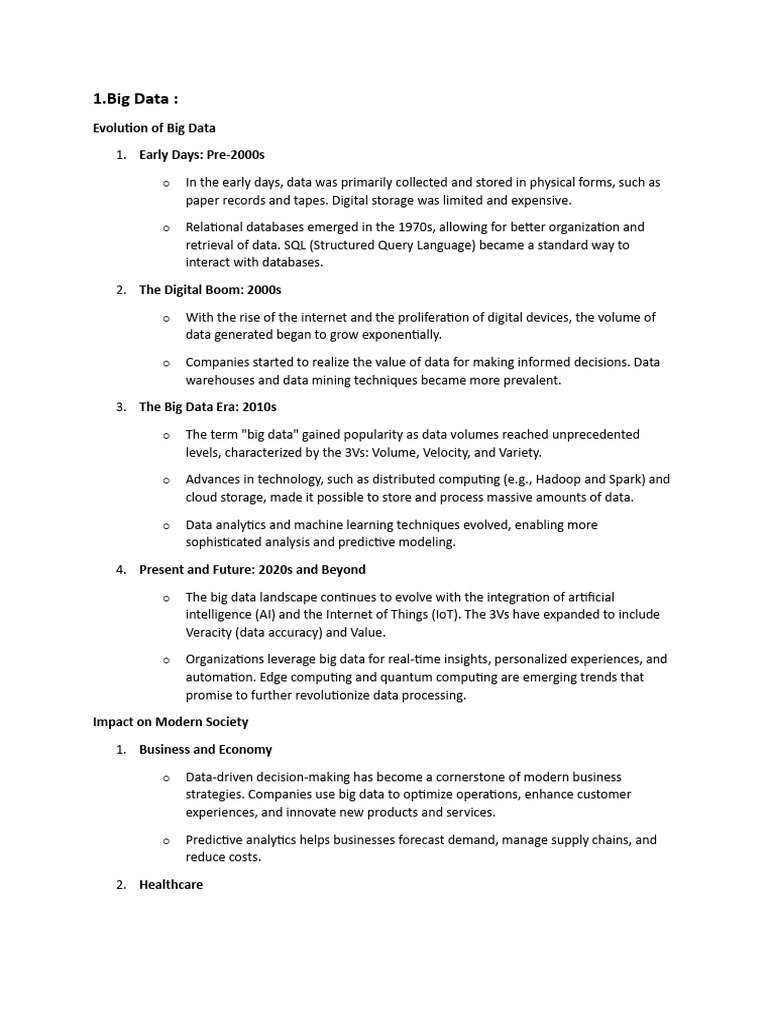 1.Big Data :

Evolution of Big Data

1. Early Days: Pre-2000s

o In the early days, data was primarily collected and stored in physical forms, such as paper records and tapes. Digital storage was limited and expensive.

o Relational databases emerged in the 1970s, allowing for better organization and retrieval of data. SQL (Structured Query Language) became a standard way to interact with databases.

2. The Digital Boom: 2000s

o With the rise of the internet and the proliferation of digital devices, the volume of data generated began to grow exponentially.

o Companies started to realize the value of data for making informed decisions. Data warehouses and data mining techniques became more prevalent.

3. The Big Data Era: 2010s

o The term "big data" gained popularity as data volumes reached unprecedented levels, characterized by the 3Vs: Volume, Velocity, and Variety.

o Advances in technology, such as distributed computing (e.g., Hadoop and Spark) and cloud storage, made it possible to store and process massive amounts of data.

o Data analytics and machine learning techniques evolved, enabling more sophisticated analysis and predictive modeling.

4. Present and Future: 2020s and Beyond

o The big data landscape continues to evolve with the integration of artificial intelligence (AI) and the Internet of Things (IoT). The 3Vs have expanded to include Veracity (data accuracy) and Value.

o Organizations leverage big data for real-time insights, personalized experiences, and automation. Edge computing and quantum computing are emerging trends that promise to further revolutionize data processing.

Impact on Modern Society

1. Business and Economy

o Data-driven decision-making has become a cornerstone of modern business strategies. Companies use big data to optimize operations, enhance customer experiences, and innovate new products and services.

o Predictive analytics helps businesses forecast demand, manage supply chains, and reduce costs.

2. Healthcare